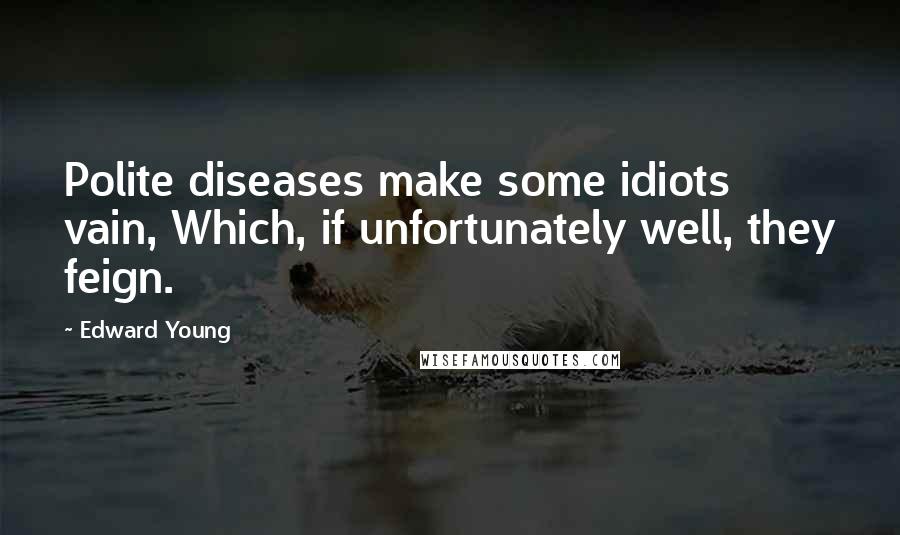 Polite diseases make some idiots vain, Which, if unfortunately well, they feign.

~ Edward Young

WISEFAMOUSQUOTES.COM